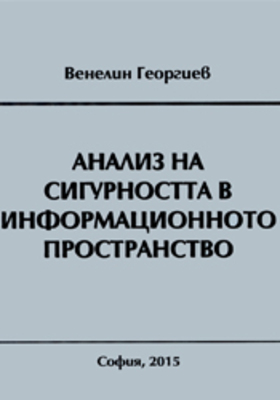 Венелин Георгиев

АНАЛИЗ НА СИГУРНОСТТА В ИНФОРМАЦИОННОТО ПРОСТРАНСТВО

София, 2015